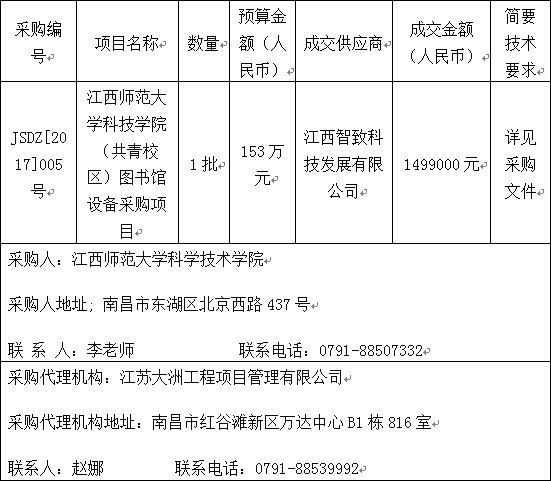 | 采购编号 | 项目名称 | 数量 | 预算金额（人民币） | 成交供应商 | 成交金额（人民币） | 简要技术要求 |
|---|---|---|---|---|---|---|
| JSDZ[2017]005号 | 江西师范大学科技学院（共青校区）图书馆设备采购项目 | 1批 | 153万元 | 江西智致科技发展有限公司 | 1499000元 | 详见采购文件 |

采购人：江西师范大学科学技术学院

采购人地址；南昌市东湖区北京西路437号

联 系 人：李老师 联系电话：0791-88507332

采购代理机构：江苏大洲工程项目管理有限公司

采购代理机构地址：南昌市红谷滩新区万达中心B1栋816室

联系人：赵娜 联系电话：0791-88539992